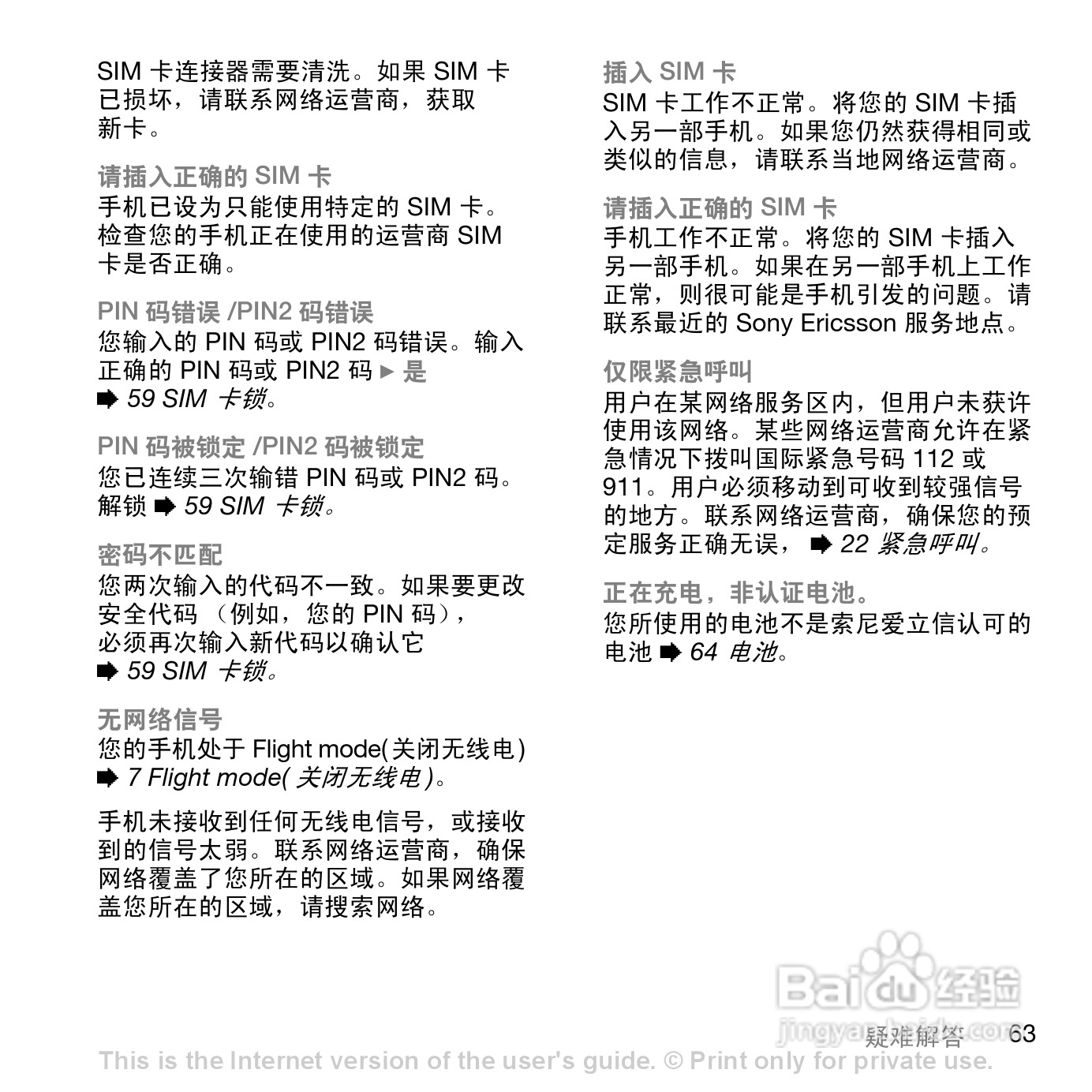 SIM 卡连接器需要清洗。如果 SIM 卡已损坏，请联系网络运营商，获取新卡。

请插入正确的 SIM 卡
手机已设为只能使用特定的 SIM 卡。检查您的手机正在使用的运营商 SIM 卡是否正确。

PIN 码错误 /PIN2 码错误
您输入的 PIN 码或 PIN2 码错误。输入正确的 PIN 码或 PIN2 码 ► 是
➡ 59 SIM 卡锁。

PIN 码被锁定 /PIN2 码被锁定
您已连续三次输错 PIN 码或 PIN2 码。解锁 ➡ 59 SIM 卡锁。

密码不匹配
您两次输入的代码不一致。如果要更改安全代码 （例如，您的 PIN 码），必须再次输入新代码以确认它
➡ 59 SIM 卡锁。

无网络信号
您的手机处于 Flight mode(关闭无线电)
➡ 7 Flight mode( 关闭无线电 )。

手机未接收到任何无线电信号，或接收到的信号太弱。联系网络运营商，确保网络覆盖了您所在的区域。如果网络覆盖您所在的区域，请搜索网络。

插入 SIM 卡
SIM 卡工作不正常。将您的 SIM 卡插入另一部手机。如果您仍然获得相同或类似的信息，请联系当地网络运营商。

请插入正确的 SIM 卡
手机工作不正常。将您的 SIM 卡插入另一部手机。如果在另一部手机上工作正常，则很可能是手机引发的问题。请联系最近的 Sony Ericsson 服务地点。

仅限紧急呼叫
用户在某网络服务区内，但用户未获许使用该网络。某些网络运营商允许在紧急情况下拨叫国际紧急号码 112 或 911。用户必须移动到可收到较强信号的地方。联系网络运营商，确保您的预定服务正确无误， ➡ 22 紧急呼叫。

正在充电，非认证电池。
您所使用的电池不是索尼爱立信认可的电池 ➡ 64 电池。

Baidu 经验
jingyan.baidu.com
疑难解答 63

This is the Internet version of the user's guide. © Print only for private use.